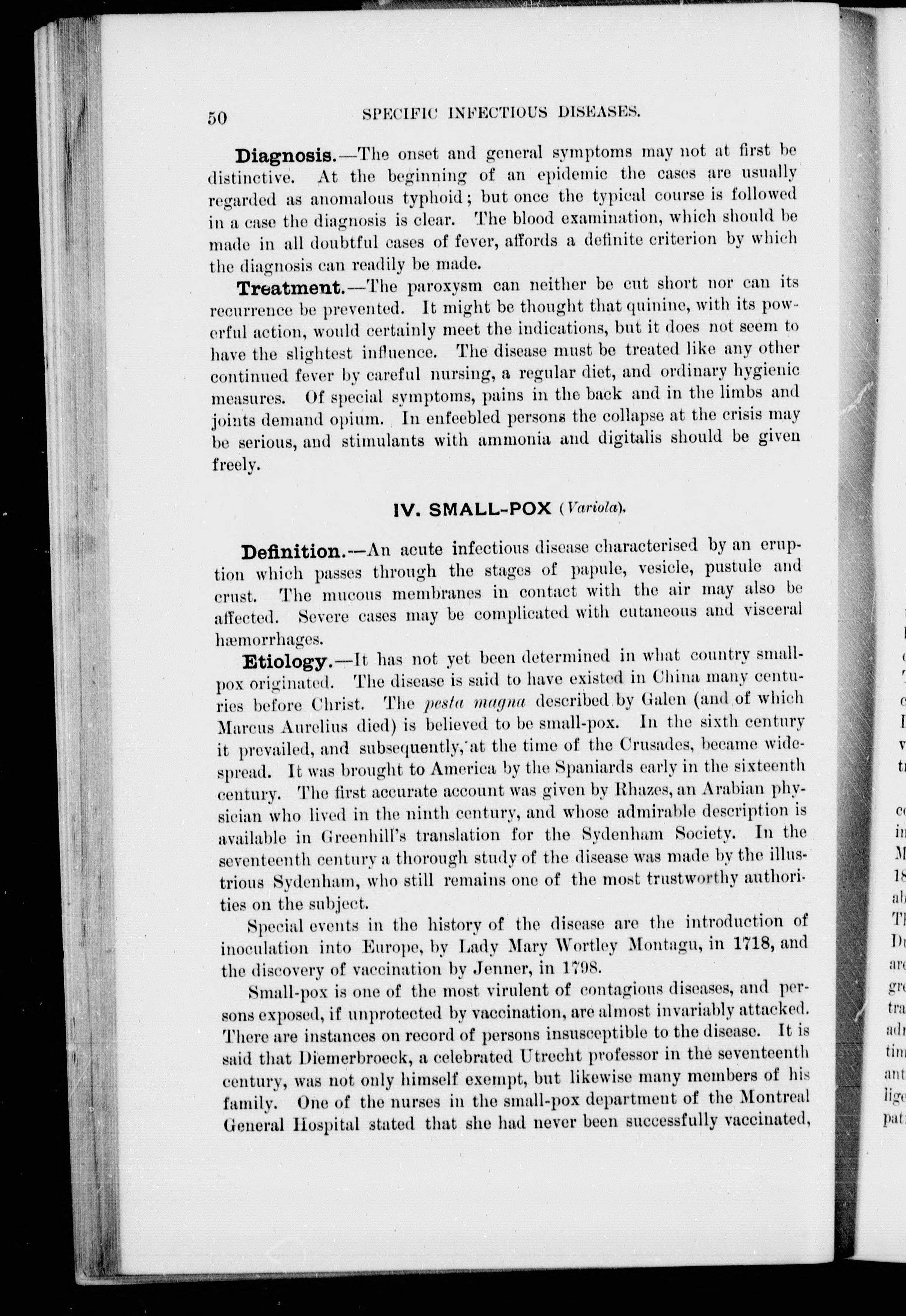 50 SPECIFIC INFECTIOUS DISEASES.

Diagnosis.—The onset and general symptoms may not at first be distinctive. At the beginning of an epidemic the cases are usually regarded as anomalous typhoid; but once the typical course is followed in a case the diagnosis is clear. The blood examination, which should be made in all doubtful cases of fever, affords a definite criterion by which the diagnosis can readily be made.

Treatment.—The paroxysm can neither be cut short nor can its recurrence be prevented. It might be thought that quinine, with its powerful action, would certainly meet the indications, but it does not seem to have the slightest influence. The disease must be treated like any other continued fever by careful nursing, a regular diet, and ordinary hygienic measures. Of special symptoms, pains in the back and in the limbs and joints demand opium. In enfeebled persons the collapse at the crisis may be serious, and stimulants with ammonia and digitalis should be given freely.

IV. SMALL-POX (Variola).

Definition.—An acute infectious disease characterised by an eruption which passes through the stages of papule, vesicle, pustule and crust. The mucous membranes in contact with the air may also be affected. Severe cases may be complicated with cutaneous and visceral hæmorrhages.

Etiology.—It has not yet been determined in what country small-pox originated. The disease is said to have existed in China many centuries before Christ. The pesta magna described by Galen (and of which Marcus Aurelius died) is believed to be small-pox. In the sixth century it prevailed, and subsequently, at the time of the Crusades, became widespread. It was brought to America by the Spaniards early in the sixteenth century. The first accurate account was given by Rhazes, an Arabian physician who lived in the ninth century, and whose admirable description is available in Greenhill's translation for the Sydenham Society. In the seventeenth century a thorough study of the disease was made by the illustrious Sydenham, who still remains one of the most trustworthy authorities on the subject.

Special events in the history of the disease are the introduction of inoculation into Europe, by Lady Mary Wortley Montagu, in 1718, and the discovery of vaccination by Jenner, in 1798.

Small-pox is one of the most virulent of contagious diseases, and persons exposed, if unprotected by vaccination, are almost invariably attacked. There are instances on record of persons insusceptible to the disease. It is said that Diemerbroeck, a celebrated Utrecht professor in the seventeenth century, was not only himself exempt, but likewise many members of his family. One of the nurses in the small-pox department of the Montreal General Hospital stated that she had never been successfully vaccinated,